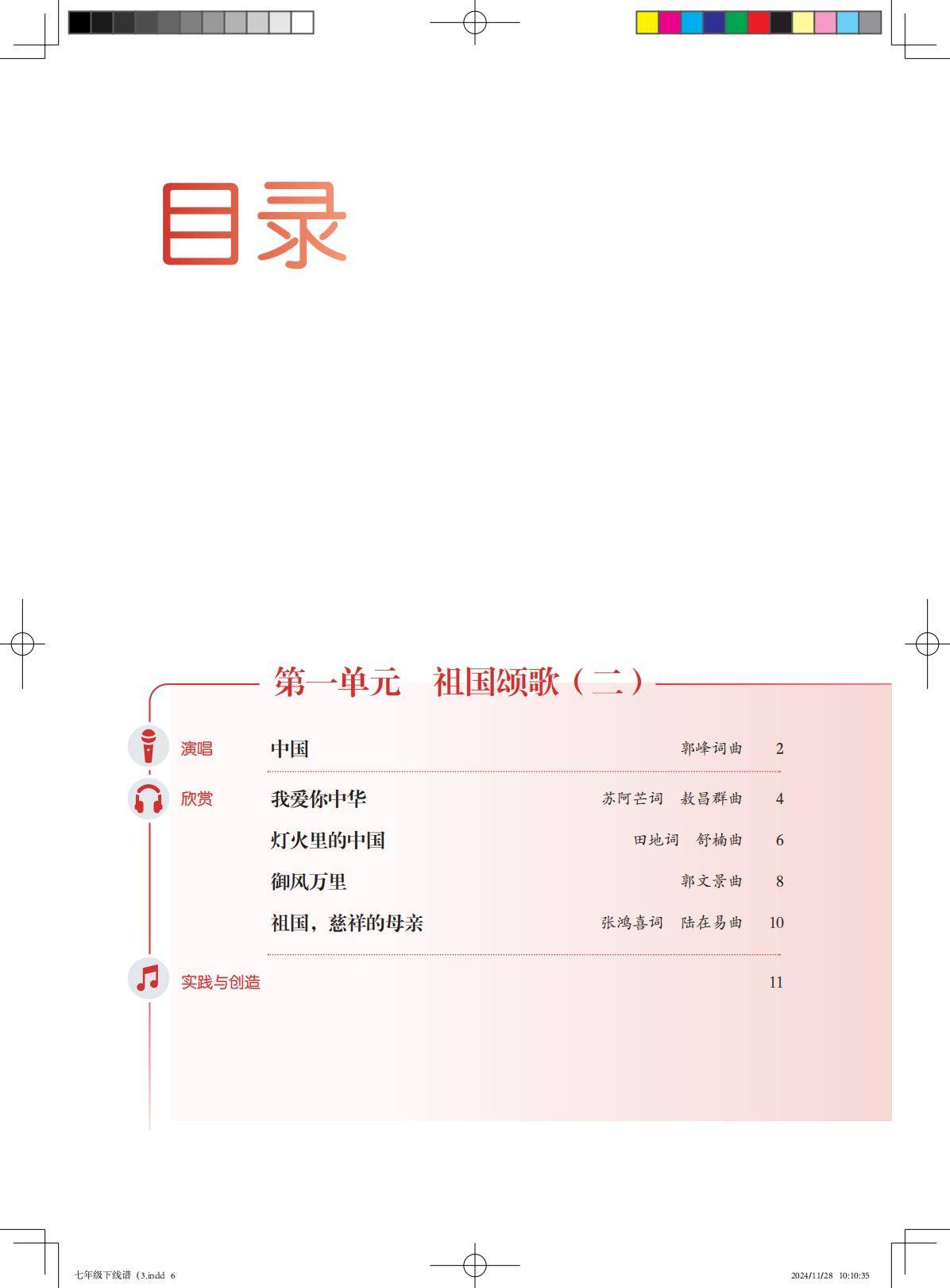 目录

第一单元 祖国颂歌（二）

演唱
中国 郭峰词曲 2

欣赏
我爱你中华 苏阿芒词 敖昌群曲 4
灯火里的中国 田地词 舒楠曲 6
御风万里 郭文景曲 8
祖国，慈祥的母亲 张鸿喜词 陆在易曲 10

实践与创造 11

七年级下线谱（3.indd 6 2024/11/28 10:10:35